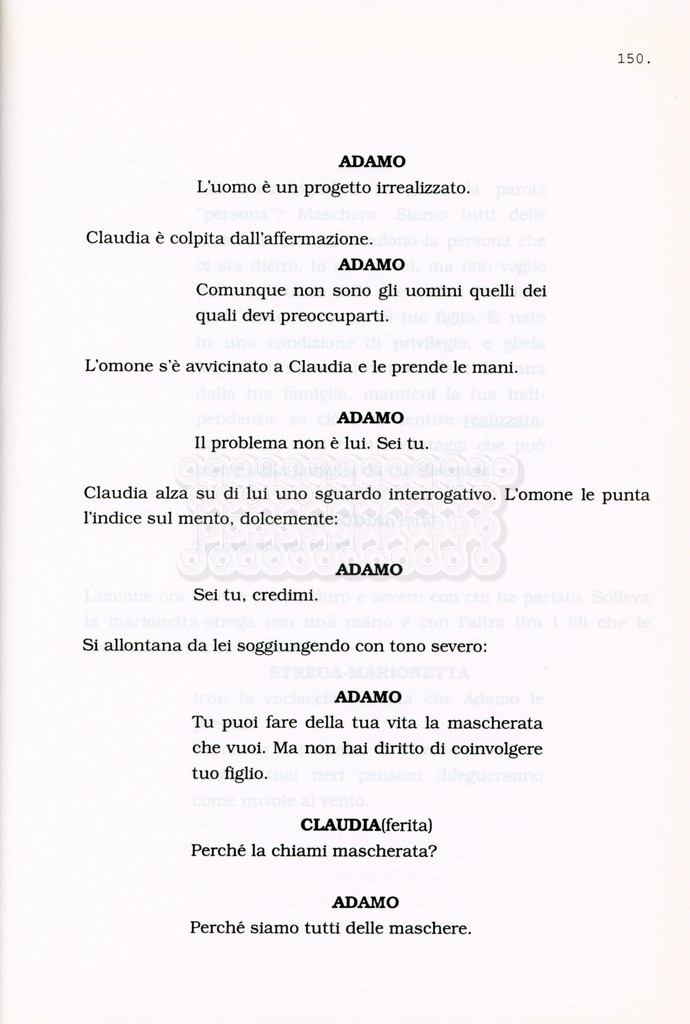 150.

ADAMO
L'uomo è un progetto irrealizzato.

Claudia è colpita dall'affermazione.

ADAMO
Comunque non sono gli uomini quelli dei quali devi preoccuparti.

L'omone s'è avvicinato a Claudia e le prende le mani.

ADAMO
Il problema non è lui. Sei tu.

Claudia alza su di lui uno sguardo interrogativo. L'omone le punta l'indice sul mento, dolcemente:

ADAMO
Sei tu, credimi.

Si allontana da lei soggiungendo con tono severo:

ADAMO
Tu puoi fare della tua vita la mascherata che vuoi. Ma non hai diritto di coinvolgere tuo figlio.

CLAUDIA(ferita)
Perché la chiami mascherata?

ADAMO
Perché siamo tutti delle maschere.